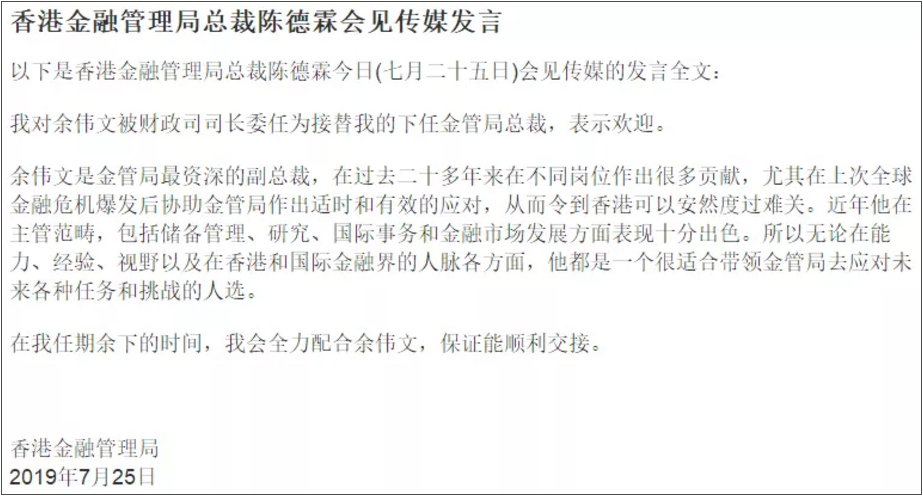 香港金融管理局总裁陈德霖会见传媒发言

以下是香港金融管理局总裁陈德霖今日(七月二十五日)会见传媒的发言全文：

我对余伟文被财政司司长委任为接替我的下任金管局总裁，表示欢迎。

余伟文是金管局最资深的副总裁，在过去二十多年来在不同岗位作出很多贡献，尤其在上次全球金融危机爆发后协助金管局作出适时和有效的应对，从而令到香港可以安然度过难关。近年他在主管范畴，包括储备管理、研究、国际事务和金融市场发展方面表现十分出色。所以无论在能力、经验、视野以及在香港和国际金融界的人脉各方面，他都是一个很适合带领金管局去应对未来各种任务和挑战的人选。

在我任期余下的时间，我会全力配合余伟文，保证能顺利交接。

香港金融管理局
2019年7月25日